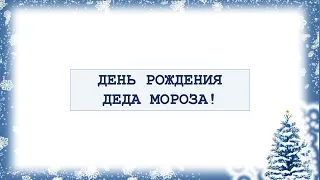 ДЕНЬ РОЖДЕНИЯ
ДЕДА МОРОЗА!